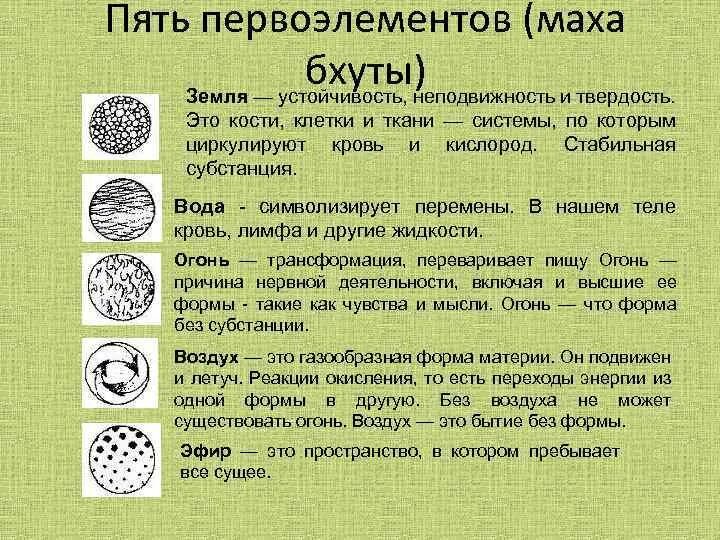 Пять первоэлементов (маха бхуты)

Земля — устойчивость, неподвижность и твердость. Это кости, клетки и ткани — системы, по которым циркулируют кровь и кислород. Стабильная субстанция.

Вода - символизирует перемены. В нашем теле кровь, лимфа и другие жидкости.

Огонь — трансформация, переваривает пищу Огонь — причина нервной деятельности, включая и высшие ее формы - такие как чувства и мысли. Огонь — что форма без субстанции.

Воздух — это газообразная форма материи. Он подвижен и летуч. Реакции окисления, то есть переходы энергии из одной формы в другую. Без воздуха не может существовать огонь. Воздух — это бытие без формы.

Эфир — это пространство, в котором пребывает все сущее.